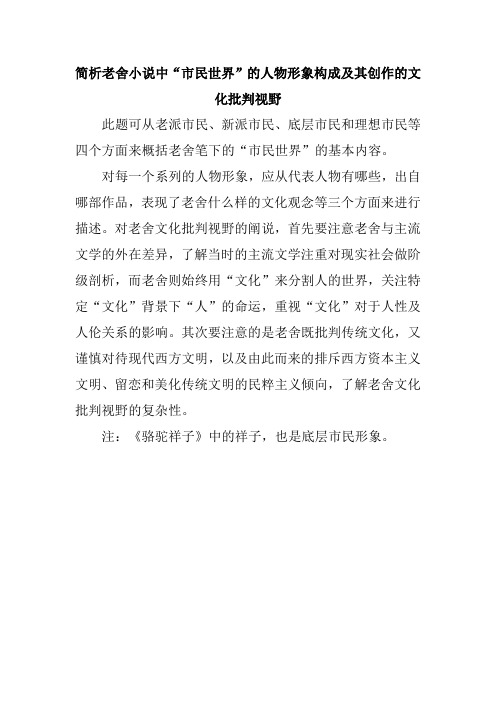 简析老舍小说中“市民世界”的人物形象构成及其创作的文化批判视野

此题可从老派市民、新派市民、底层市民和理想市民等四个方面来概括老舍笔下的“市民世界”的基本内容。

对每一个系列的人物形象，应从代表人物有哪些，出自哪部作品，表现了老舍什么样的文化观念等三个方面来进行描述。对老舍文化批判视野的阐说，首先要注意老舍与主流文学的外在差异，了解当时的主流文学注重对现实社会做阶级剖析，而老舍则始终用“文化”来分割人的世界，关注特定“文化”背景下“人”的命运，重视“文化”对于人性及人伦关系的影响。其次要注意的是老舍既批判传统文化，又谨慎对待现代西方文明，以及由此而来的排斥西方资本主义文明、留恋和美化传统文明的民粹主义倾向，了解老舍文化批判视野的复杂性。

注：《骆驼祥子》中的祥子，也是底层市民形象。